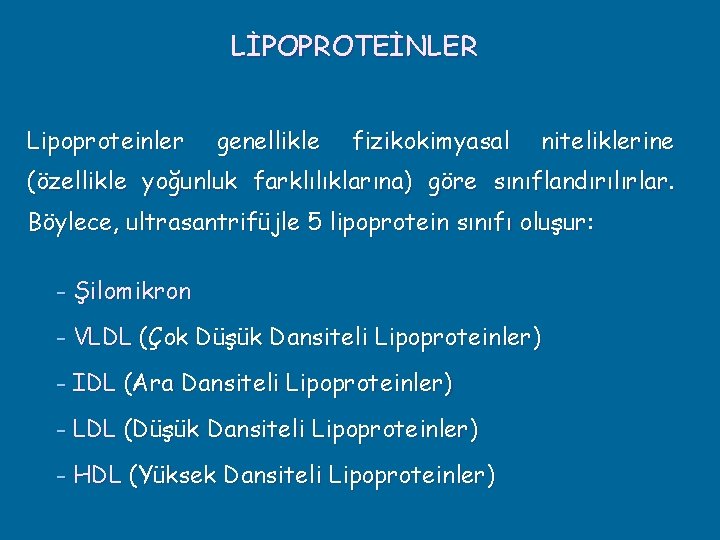 LİPOPROTEİNLER

Lipoproteinler genellikle fizikokimyasal niteliklerine (özellikle yoğunluk farklılıklarına) göre sınıflandırılırlar. Böylece, ultrasantrifüjle 5 lipoprotein sınıfı oluşur:

- Şilomikron
- VLDL (Çok Düşük Dansiteli Lipoproteinler)
- IDL (Ara Dansiteli Lipoproteinler)
- LDL (Düşük Dansiteli Lipoproteinler)
- HDL (Yüksek Dansiteli Lipoproteinler)